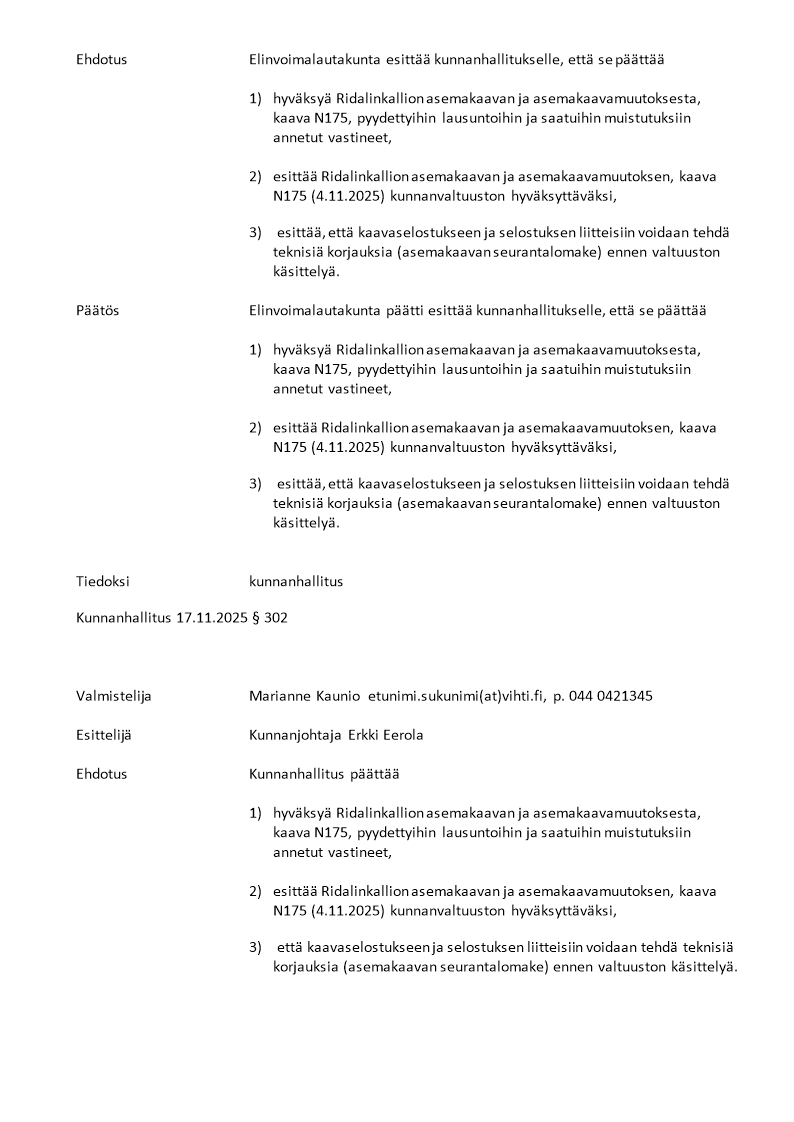 Ehdotus

Elinvoimalautakunta esittää kunnanhallitukselle, että se päättää

1) hyväksyä Ridalinkallion asemakaavan ja asemakaavamuutoksesta, kaava N175, pyydettyihin lausuntoihin ja saatuihin muistutuksiin annetut vastineet,

2) esittää Ridalinkallion asemakaavan ja asemakaavamuutoksen, kaava N175 (4.11.2025) kunnanvaltuuston hyväksyttäväksi,

3) esittää, että kaavaselostukseen ja selostuksen liitteisiin voidaan tehdä teknisiä korjauksia (asemakaavan seurantalomake) ennen valtuuston käsittelyä.

Päätös

Elinvoimalautakunta päätti esittää kunnanhallitukselle, että se päättää

1) hyväksyä Ridalinkallion asemakaavan ja asemakaavamuutoksesta, kaava N175, pyydettyihin lausuntoihin ja saatuihin muistutuksiin annetut vastineet,

2) esittää Ridalinkallion asemakaavan ja asemakaavamuutoksen, kaava N175 (4.11.2025) kunnanvaltuuston hyväksyttäväksi,

3) esittää, että kaavaselostukseen ja selostuksen liitteisiin voidaan tehdä teknisiä korjauksia (asemakaavan seurantalomake) ennen valtuuston käsittelyä.

Tiedoksi

kunnanhallitus

Kunnanhallitus 17.11.2025 § 302

Valmistelija

Marianne Kaunio etunimi.sukunimi(at)vihti.fi, p. 044 0421345

Esittelijä

Kunnanjohtaja Erkki Eerola

Ehdotus

Kunnanhallitus päättää

1) hyväksyä Ridalinkallion asemakaavan ja asemakaavamuutoksesta, kaava N175, pyydettyihin lausuntoihin ja saatuihin muistutuksiin annetut vastineet,

2) esittää Ridalinkallion asemakaavan ja asemakaavamuutoksen, kaava N175 (4.11.2025) kunnanvaltuuston hyväksyttäväksi,

3) että kaavaselostukseen ja selostuksen liitteisiin voidaan tehdä teknisiä korjauksia (asemakaavan seurantalomake) ennen valtuuston käsittelyä.